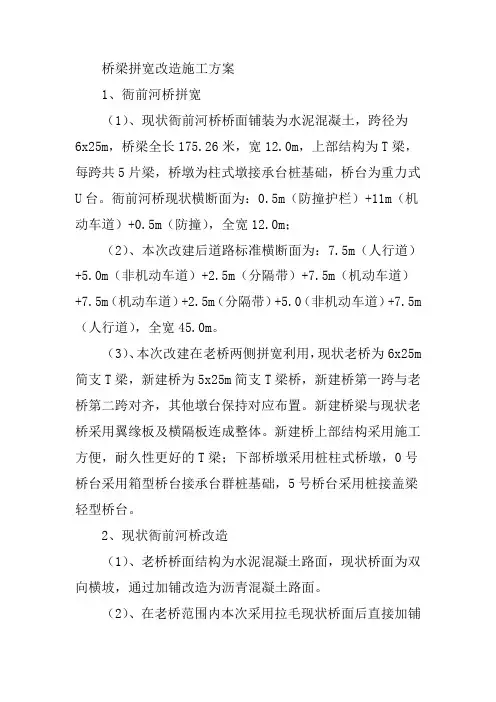 桥梁拼宽改造施工方案

1、衙前河桥拼宽

（1）、现状衙前河桥桥面铺装为水泥混凝土，跨径为6x25m，桥梁全长175.26米，宽12.0m，上部结构为T梁，每跨共5片梁，桥墩为柱式墩接承台桩基础，桥台为重力式U台。衙前河桥现状横断面为：0.5m（防撞护栏）+11m（机动车道）+0.5m（防撞），全宽12.0m；

（2）、本次改建后道路标准横断面为：7.5m（人行道）+5.0m（非机动车道）+2.5m（分隔带）+7.5m（机动车道）+7.5m（机动车道）+2.5m（分隔带）+5.0（非机动车道）+7.5m（人行道），全宽45.0m。

（3）、本次改建在老桥两侧拼宽利用，现状老桥为6x25m简支T梁，新建桥为5x25m简支T梁桥，新建桥第一跨与老桥第二跨对齐，其他墩台保持对应布置。新建桥梁与现状老桥采用翼缘板及横隔板连成整体。新建桥上部结构采用施工方便，耐久性更好的T梁；下部桥墩采用桩柱式桥墩，0号桥台采用箱型桥台接承台群桩基础，5号桥台采用桩接盖梁轻型桥台。

2、现状衙前河桥改造

（1）、老桥桥面结构为水泥混凝土路面，现状桥面为双向横坡，通过加铺改造为沥青混凝土路面。

（2）、在老桥范围内本次采用拉毛现状桥面后直接加铺